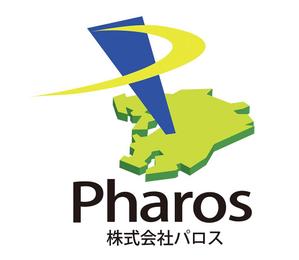 Pharos
株式会社パロス